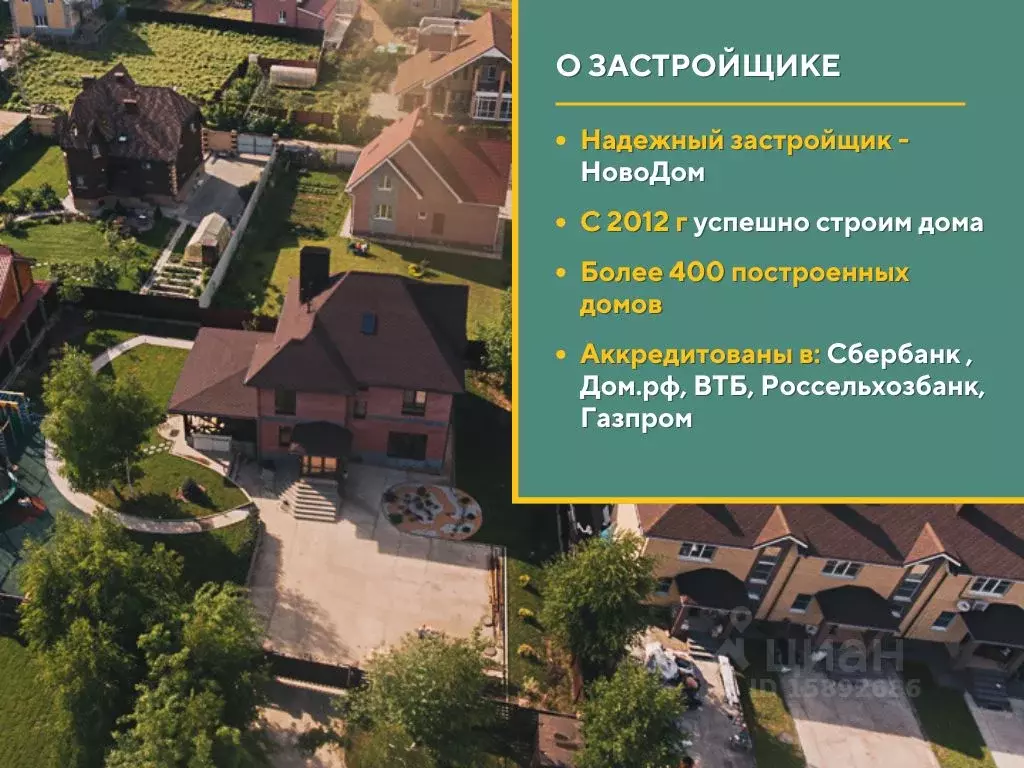 О ЗАСТРОЙЩИКЕ

• Надежный застройщик - НовоДом

• С 2012 г успешно строим дома

• Более 400 построенных домов

• Аккредитованы в: Сбербанк , Дом.рф, ВТБ, Россельхозбанк, Газпром

циан
ID 15892686